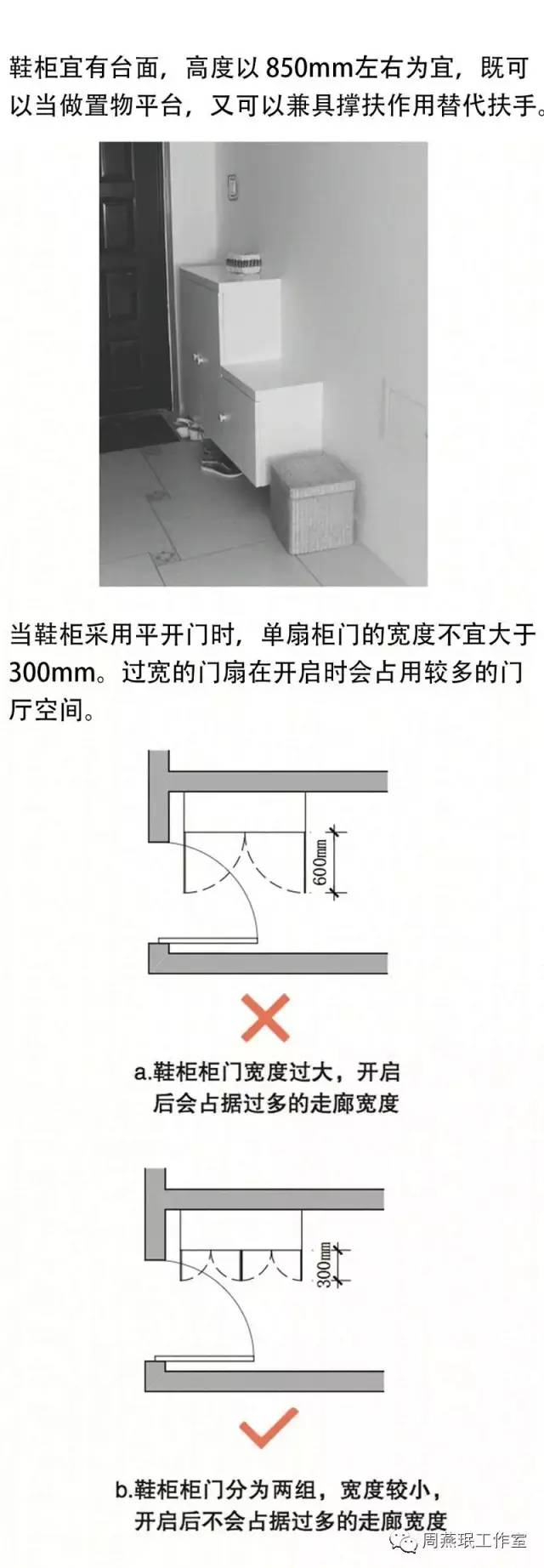 鞋柜宜有台面，高度以850mm左右为宜，既可以当做置物平台，又可以兼具撑扶作用替代扶手。

当鞋柜采用平开门时，单扇柜门的宽度不宜大于300mm。过宽的门扇在开启时会占用较多的门厅空间。

600mm

a.鞋柜柜门宽度过大，开启后会占据过多的走廊宽度

300mm

b.鞋柜柜门分为两组，宽度较小，开启后不会占据过多的走廊宽度

周燕珉工作室